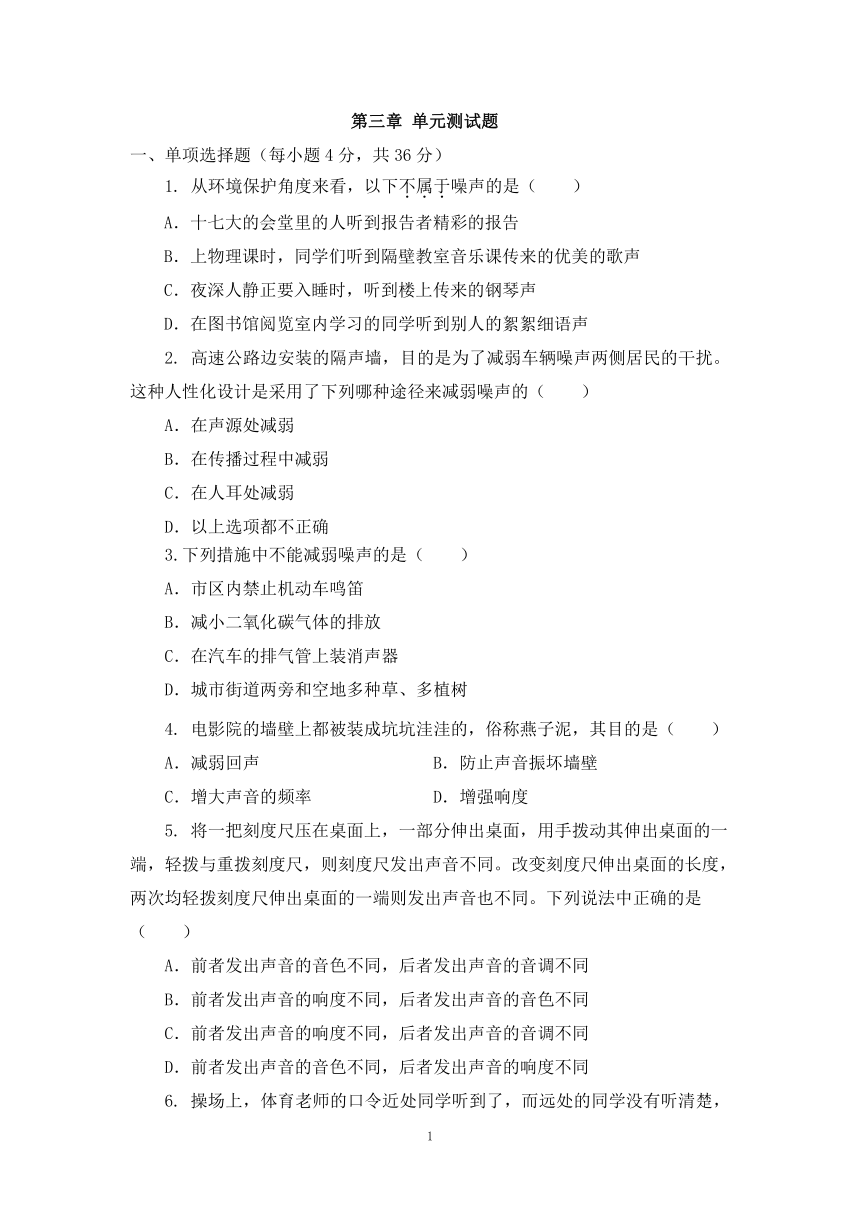 第三章 单元测试题

一、单项选择题（每小题 4 分，共 36 分）

1. 从环境保护角度来看，以下不属于噪声的是（ ）

A．十七大的会堂里的人听到报告者精彩的报告

B．上物理课时，同学们听到隔壁教室音乐课传来的优美的歌声

C．夜深人静正要入睡时，听到楼上传来的钢琴声

D．在图书馆阅览室内学习的同学听到别人的絮絮细语声

2. 高速公路边安装的隔声墙，目的是为了减弱车辆噪声两侧居民的干扰。这种人性化设计是采用了下列哪种途径来减弱噪声的（ ）

A．在声源处减弱

B．在传播过程中减弱

C．在人耳处减弱

D．以上选项都不正确

3.下列措施中不能减弱噪声的是（ ）

A．市区内禁止机动车鸣笛

B．减小二氧化碳气体的排放

C．在汽车的排气管上装消声器

D．城市街道两旁和空地多种草、多植树

4. 电影院的墙壁上都被装成坑坑洼洼的，俗称燕子泥，其目的是（ ）

A．减弱回声

B．防止声音振坏墙壁

C．增大声音的频率

D．增强响度

5. 将一把刻度尺压在桌面上，一部分伸出桌面，用手拨动其伸出桌面的一端，轻拨与重拨刻度尺，则刻度尺发出声音不同。改变刻度尺伸出桌面的长度，两次均轻拨刻度尺伸出桌面的一端则发出声音也不同。下列说法中正确的是（ ）

A．前者发出声音的音色不同，后者发出声音的音调不同

B．前者发出声音的响度不同，后者发出声音的音色不同

C．前者发出声音的响度不同，后者发出声音的音调不同

D．前者发出声音的音色不同，后者发出声音的响度不同

6. 操场上，体育老师的口令近处同学听到了，而远处的同学没有听清楚，

1